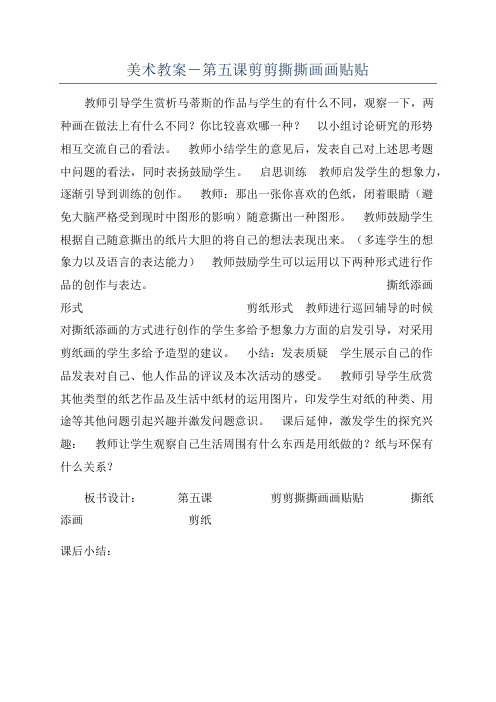 美术教案－第五课剪剪撕撕画画贴贴

教师引导学生赏析马蒂斯的作品与学生的有什么不同，观察一下，两种画在做法上有什么不同？你比较喜欢哪一种？　以小组讨论研究的形势相互交流自己的看法。　教师小结学生的意见后，发表自己对上述思考题中问题的看法，同时表扬鼓励学生。　启思训练　教师启发学生的想象力，逐渐引导到训练的创作。　教师：那出一张你喜欢的色纸，闭着眼睛（避免大脑严格受到现时中图形的影响）随意撕出一种图形。　教师鼓励学生根据自己随意撕出的纸片大胆的将自己的想法表现出来。（多连学生的想象力以及语言的表达能力）　教师鼓励学生可以运用以下两种形式进行作品的创作与表达。　撕纸添画形式　剪纸形式　教师进行巡回辅导的时候对撕纸添画的方式进行创作的学生多给予想象力方面的启发引导，对采用剪纸画的学生多给予造型的建议。　小结：发表质疑　学生展示自己的作品发表对自己、他人作品的评议及本次活动的感受。　教师引导学生欣赏其他类型的纸艺作品及生活中纸材的运用图片，印发学生对纸的种类、用途等其他问题引起兴趣并激发问题意识。　课后延伸，激发学生的探究兴趣：　教师让学生观察自己生活周围有什么东西是用纸做的？纸与环保有什么关系？

板书设计：　第五课　剪剪撕撕画画贴贴　撕纸添画　剪纸

课后小结：